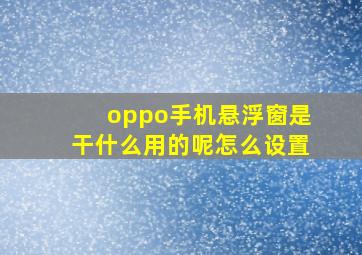 oppo手机悬浮窗是干什么用的呢怎么设置